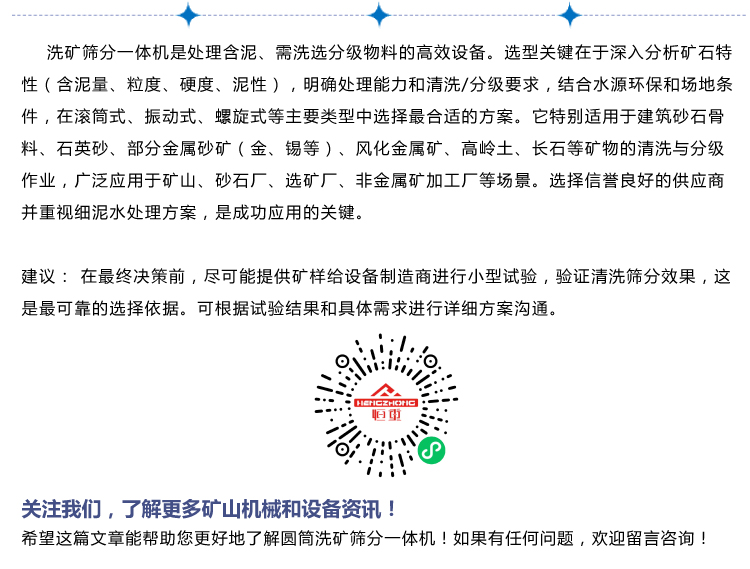 洗矿筛分一体机是处理含泥、需洗选分级物料的高效设备。选型关键在于深入分析矿石特性（含泥量、粒度、硬度、泥性），明确处理能力和清洗/分级要求，结合水源环保和场地条件，在滚筒式、振动式、螺旋式等主要类型中选择最合适的方案。它特别适用于建筑砂石骨料、石英砂、部分金属砂矿（金、锡等）、风化金属矿、高岭土、长石等矿物的清洗与分级作业，广泛应用于矿山、砂石厂、选矿厂、非金属矿加工厂等场景。选择信誉良好的供应商并重视细泥水处理方案，是成功应用的关键。

建议： 在最终决策前，尽可能提供矿样给设备制造商进行小型试验，验证清洗筛分效果，这是最可靠的选择依据。可根据试验结果和具体需求进行详细方案沟通。

HENGZHONG
恒重

关注我们，了解更多矿山机械和设备资讯！
希望这篇文章能帮助您更好地了解圆筒洗矿筛分一体机！如果有任何问题，欢迎留言咨询！